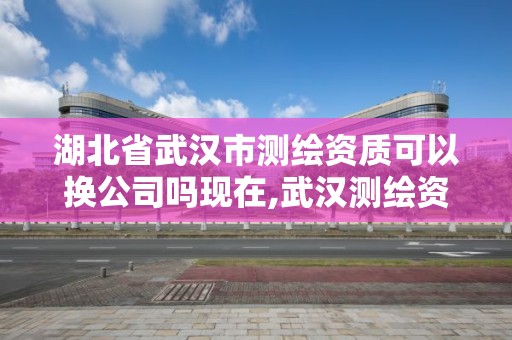 湖北省武汉市测绘资质可以换公司吗现在,武汉测绘资